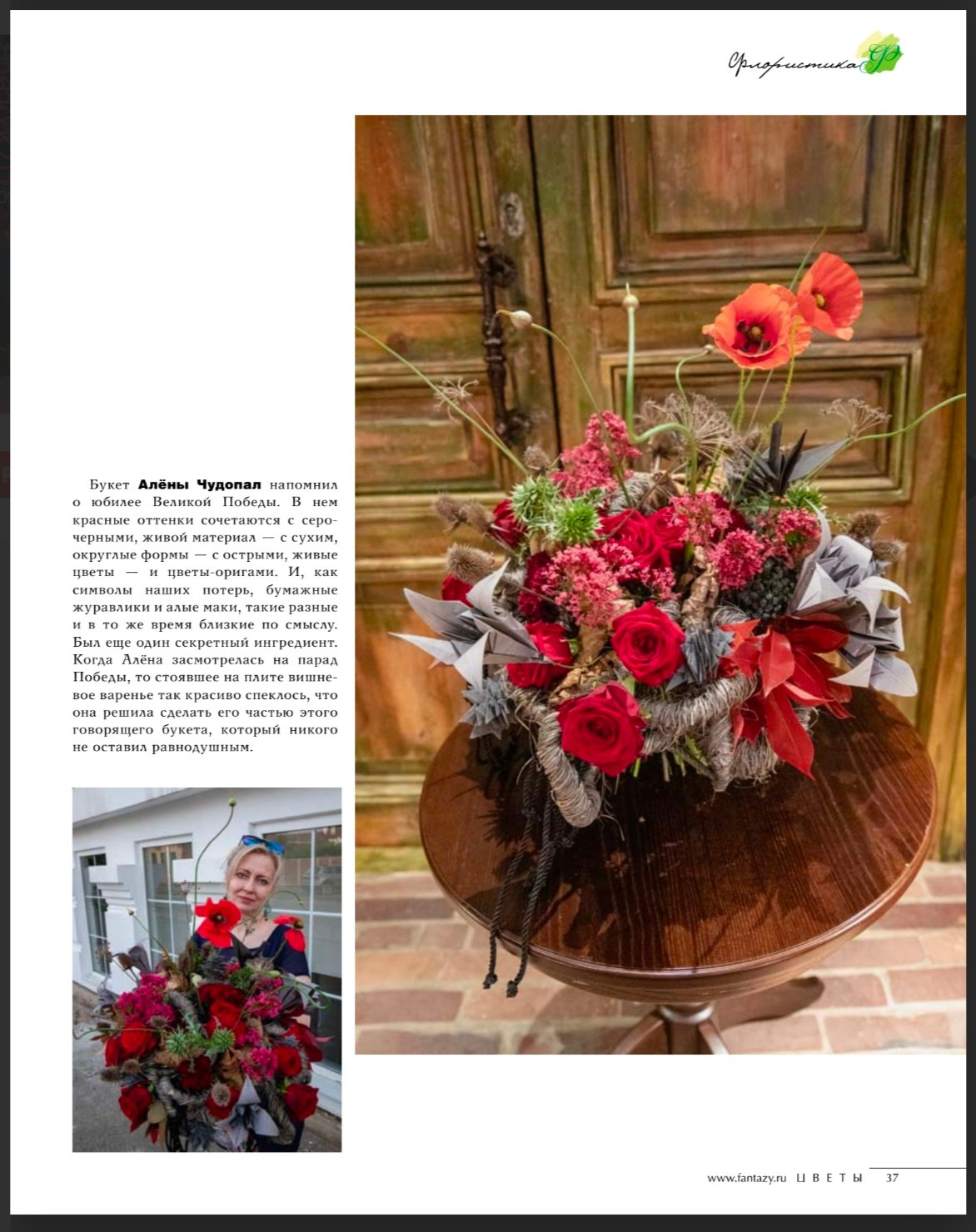 Флористика

Букет Алёны Чудопал напомнил о юбилее Великой Победы. В нем красные оттенки сочетаются с серо-черными, живой материал — с сухим, округлые формы — с острыми, живые цветы — и цветы-оригами. И, как символы наших потерь, бумажные журавлики и алые маки, такие разные и в то же время близкие по смыслу. Был еще один секретный ингредиент. Когда Алёна засмотрелась на парад Победы, то стоявшее на плите вишневое варенье так красиво спеклось, что она решила сделать его частью этого говорящего букета, который никого не оставил равнодушным.

www.fantazy.ru ЦВЕТЫ 37